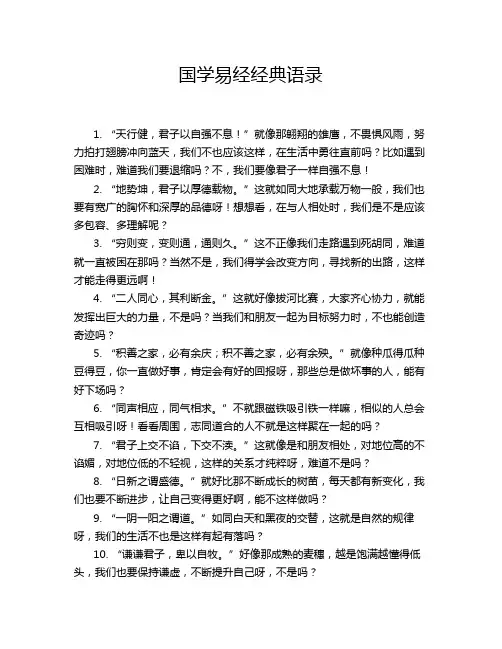 国学易经经典语录

1. “天行健，君子以自强不息！”就像那翱翔的雄鹰，不畏惧风雨，努力拍打翅膀冲向蓝天，我们不也应该这样，在生活中勇往直前吗？比如遇到困难时，难道我们要退缩吗？不，我们要像君子一样自强不息！

2. “地势坤，君子以厚德载物。”这就如同大地承载万物一般，我们也要有宽广的胸怀和深厚的品德呀！想想看，在与人相处时，我们是不是应该多包容、多理解呢？

3. “穷则变，变则通，通则久。”这不正像我们走路遇到死胡同，难道就一直被困在那吗？当然不是，我们得学会改变方向，寻找新的出路，这样才能走得更远啊！

4. “二人同心，其利断金。”这就好像拔河比赛，大家齐心协力，就能发挥出巨大的力量，不是吗？当我们和朋友一起为目标努力时，不也能创造奇迹吗？

5. “积善之家，必有余庆；积不善之家，必有余殃。”就像种瓜得瓜种豆得豆，你一直做好事，肯定会有好的回报呀，那些总是做坏事的人，能有好下场吗？

6. “同声相应，同气相求。”不就跟磁铁吸引铁一样嘛，相似的人总会互相吸引呀！看看周围，志同道合的人不就是这样聚在一起的吗？

7. “君子上交不谄，下交不渎。”这就像是和朋友相处，对地位高的不谄媚，对地位低的不轻视，这样的关系才纯粹呀，难道不是吗？

8. “日新之谓盛德。”就好比那不断成长的树苗，每天都有新变化，我们也要不断进步，让自己变得更好啊，能不这样做吗？

9. “一阴一阳之谓道。”如同白天和黑夜的交替，这就是自然的规律呀，我们的生活不也是这样有起有落吗？

10. “谦谦君子，卑以自牧。”好像那成熟的麦穗，越是饱满越懂得低头，我们也要保持谦虚，不断提升自己呀，不是吗？